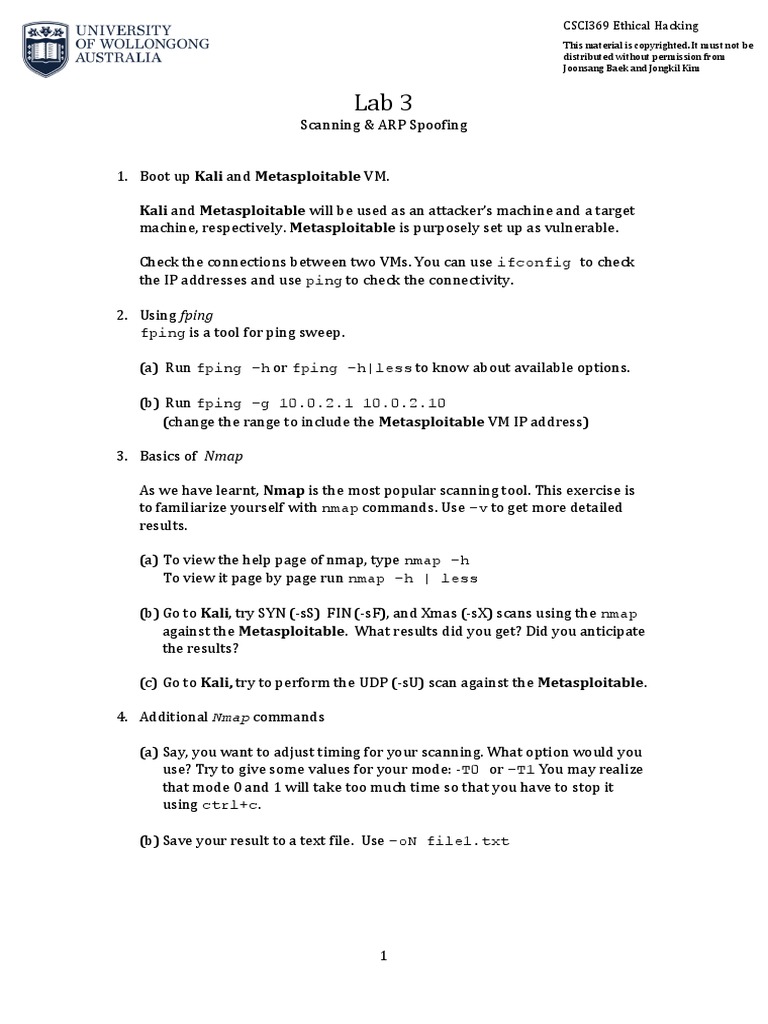 UNIVERSITY OF WOLLONGONG AUSTRALIA

CSCI369 Ethical Hacking

This material is copyrighted. It must not be distributed without permission from Joonsang Baek and Jongkil Kim

Lab 3

Scanning & ARP Spoofing

1. Boot up Kali and Metasploitable VM.

Kali and Metasploitable will be used as an attacker's machine and a target machine, respectively. Metasploitable is purposely set up as vulnerable.

Check the connections between two VMs. You can use ifconfig to check the IP addresses and use ping to check the connectivity.

2. Using fping
fping is a tool for ping sweep.

(a) Run fping -h or fping -h|less to know about available options.

(b) Run fping -g 10.0.2.1 10.0.2.10
(change the range to include the Metasploitable VM IP address)

3. Basics of Nmap

As we have learnt, Nmap is the most popular scanning tool. This exercise is to familiarize yourself with nmap commands. Use -v to get more detailed results.

(a) To view the help page of nmap, type nmap -h
To view it page by page run nmap -h | less

(b) Go to Kali, try SYN (-sS) FIN (-sF), and Xmas (-sX) scans using the nmap against the Metasploitable. What results did you get? Did you anticipate the results?

(c) Go to Kali, try to perform the UDP (-sU) scan against the Metasploitable.

4. Additional Nmap commands

(a) Say, you want to adjust timing for your scanning. What option would you use? Try to give some values for your mode: -T0 or -T1 You may realize that mode 0 and 1 will take too much time so that you have to stop it using ctrl+c.

(b) Save your result to a text file. Use -oN file1.txt

1